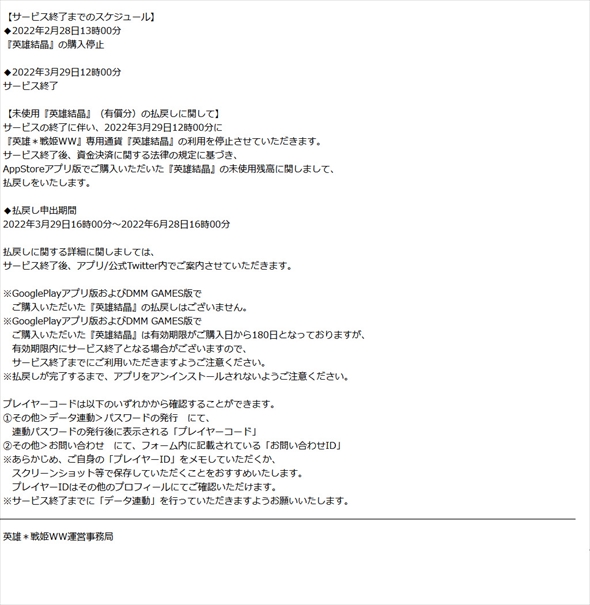 【サービス終了までのスケジュール】
◆2022年2月28日13時00分
『英雄結晶』の購入停止

◆2022年3月29日12時00分
サービス終了

【未使用『英雄結晶』（有償分）の払戻しに関して】
サービスの終了に伴い、2022年3月29日12時00分に
『英雄＊戦姫WW』専用通貨『英雄結晶』の利用を停止させていただきます。
サービス終了後、資金決済に関する法律の規定に基づき、
AppStoreアプリ版でご購入いただいた『英雄結晶』の未使用残高に関しまして、
払戻しをいたします。

◆払戻し申出期間
2022年3月29日16時00分～2022年6月28日16時00分

払戻しに関する詳細に関しましては、
サービス終了後、アプリ/公式Twitter内でご案内させていただきます。

※GooglePlayアプリ版およびDMM GAMES版で
ご購入いただいた『英雄結晶』の払戻しはございません。
※GooglePlayアプリ版およびDMM GAMES版で
ご購入いただいた『英雄結晶』は有効期限がご購入日から180日となっておりますが、
有効期限内にサービス終了となる場合がございますので、
サービス終了までにご利用いただきますようご注意ください。
※払戻しが完了するまで、アプリをアンインストールされないようご注意ください。

プレイヤーコードは以下のいずれかから確認することができます。
①その他＞データ連動＞パスワードの発行　にて、
連動パスワードの発行後に表示される「プレイヤーコード」
②その他＞お問い合わせ　にて、フォーム内に記載されている「お問い合わせID」
※あらかじめ、ご自身の「プレイヤーID」をメモしていただくか、
スクリーンショット等で保存していただくことをおすすめいたします。
プレイヤーIDはその他のプロフィールにてご確認いただけます。
※サービス終了までに「データ連動」を行っていただきますようお願いいたします。

英雄＊戦姫WW運営事務局